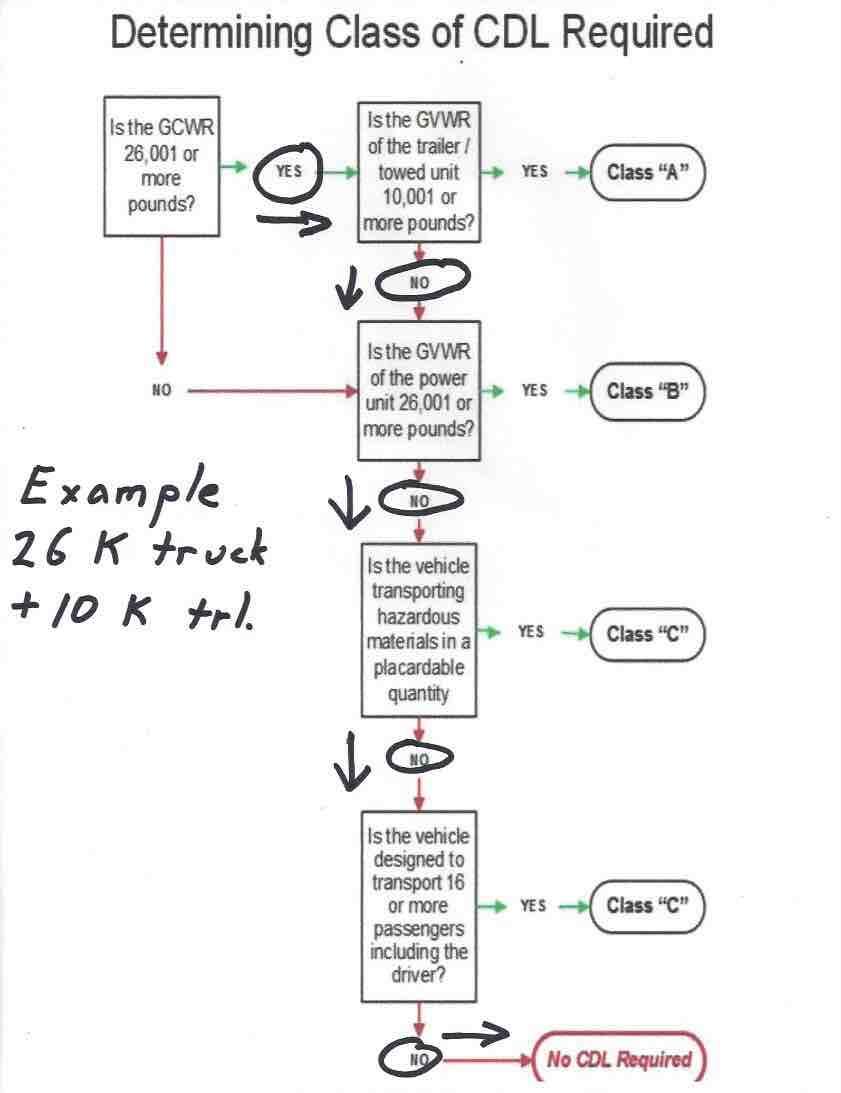 Determining Class of CDL Required

Is the GCWR 26,001 or more pounds?

YES

Is the GVWR of the trailer / towed unit 10,001 or more pounds?

YES

Class "A"

NO

NO

Is the GVWR of the power unit 26,001 or more pounds?

YES

Class "B"

Example 26 K truck + 10 K trl.

NO

Is the vehicle transporting hazardous materials in a placardable quantity

YES

Class "C"

NO

Is the vehicle designed to transport 16 or more passengers including the driver?

YES

Class "C"

NO

No CDL Required